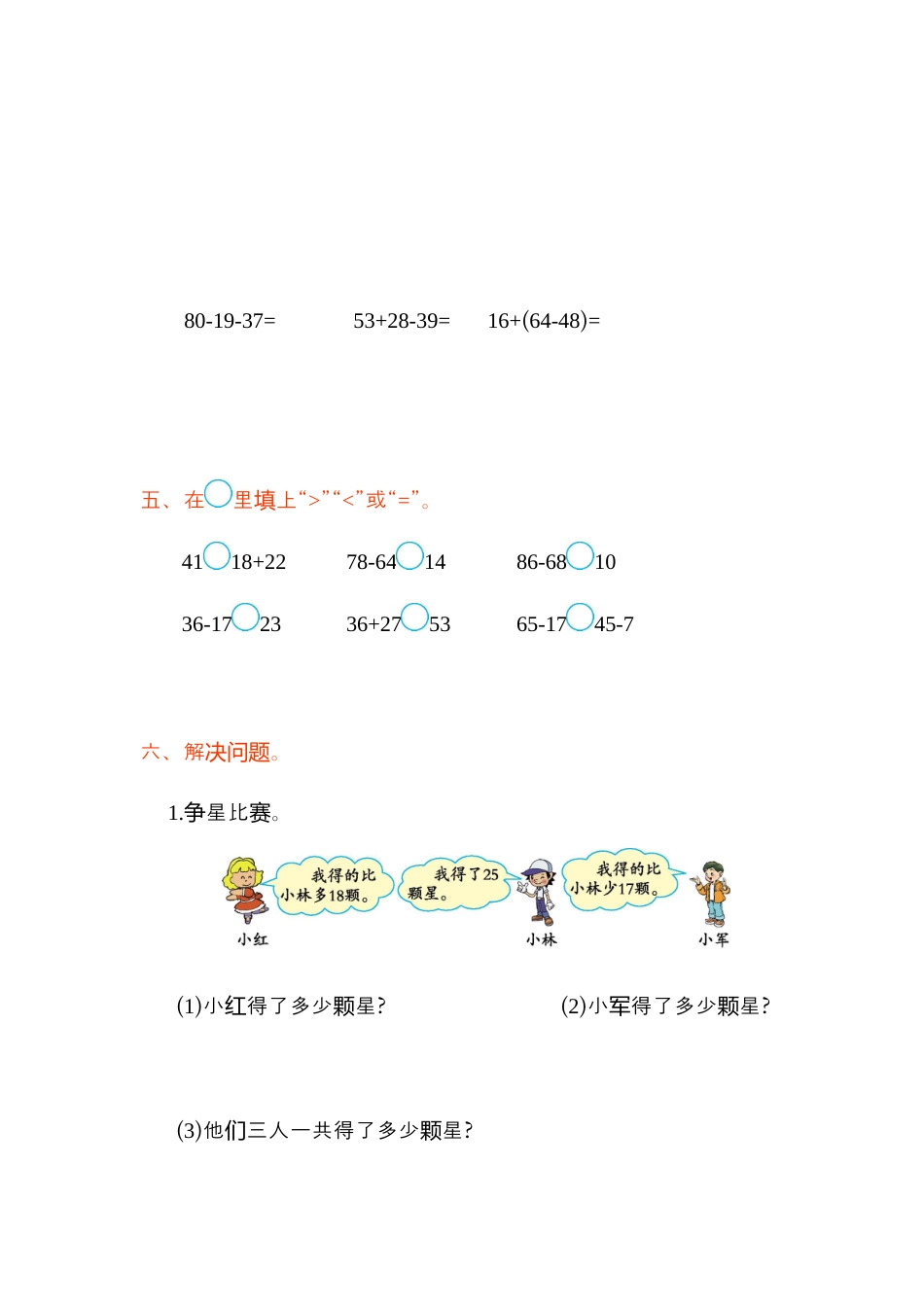 80-19-37=　　53+28-39=　　16+(64-48)=

五、在○里填上“>”“<”或“=”。

41○18+22　　78-64○14　　86-68○10

36-17○23　　36+27○53　　65-17○45-7

六、解决问题。

1.争星比赛。

我得的比小林多18颗。

我得了25颗星。

我得的比小林少17颗。

小红　　小林　　小军

(1)小红得了多少颗星?　　(2)小军得了多少颗星?

(3)他们三人一共得了多少颗星?